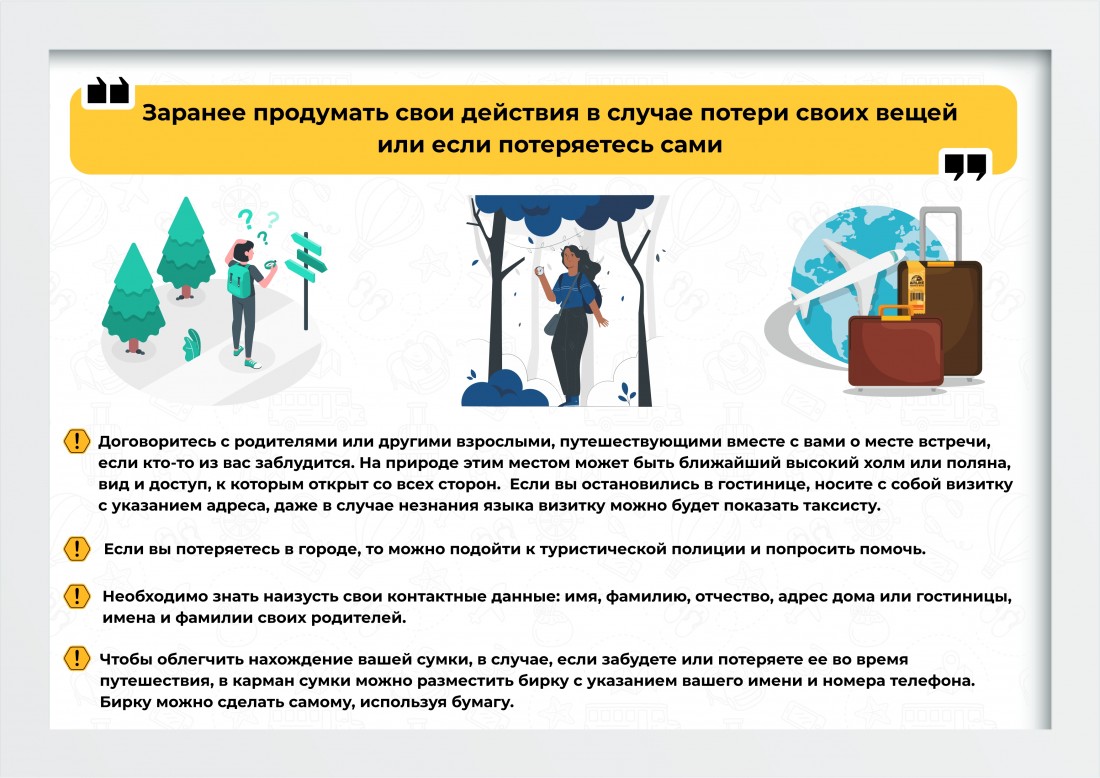 Заранее продумать свои действия в случае потери своих вещей или если потеряетесь сами

Договоритесь с родителями или другими взрослыми, путешествующими вместе с вами о месте встречи, если кто-то из вас заблудится. На природе этим местом может быть ближайший высокий холм или поляна, вид и доступ, к которым открыт со всех сторон. Если вы остановились в гостинице, носите с собой визитку с указанием адреса, даже в случае незнания языка визитку можно будет показать таксисту.

Если вы потеряетесь в городе, то можно подойти к туристической полиции и попросить помочь.

Необходимо знать наизусть свои контактные данные: имя, фамилию, отчество, адрес дома или гостиницы, имена и фамилии своих родителей.

Чтобы облегчить нахождение вашей сумки, в случае, если забудете или потеряете ее во время путешествия, в карман сумки можно разместить бирку с указанием вашего имени и номера телефона. Бирку можно сделать самому, используя бумагу.